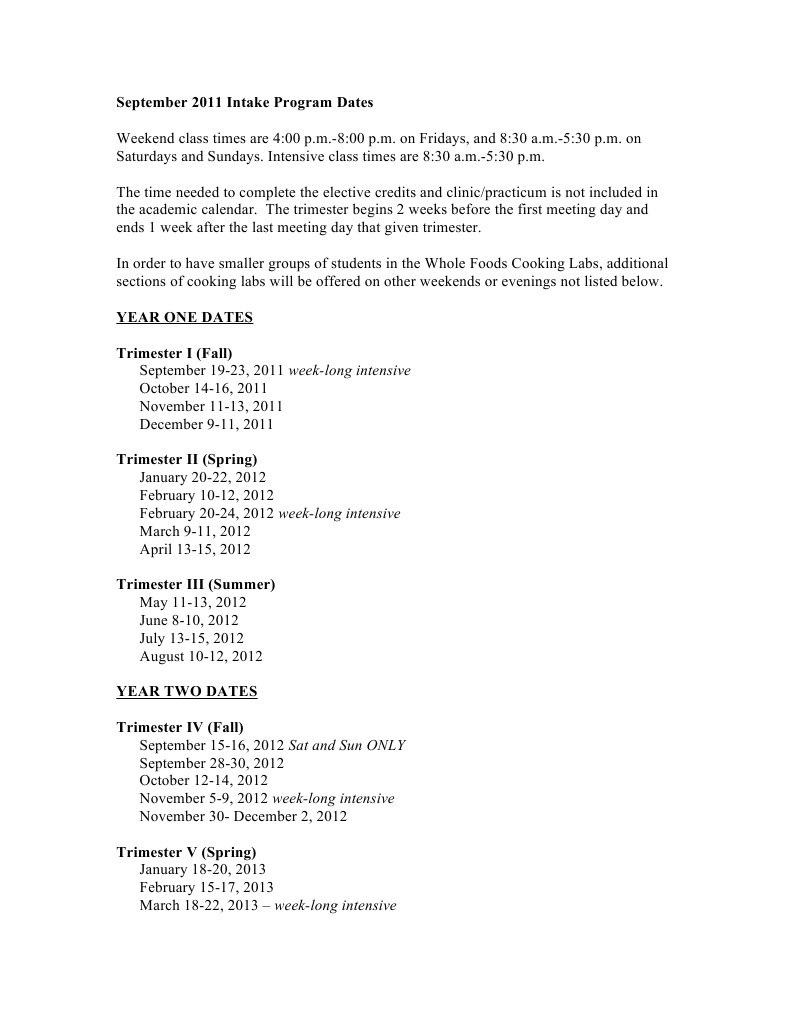 September 2011 Intake Program Dates

Weekend class times are 4:00 p.m.-8:00 p.m. on Fridays, and 8:30 a.m.-5:30 p.m. on Saturdays and Sundays. Intensive class times are 8:30 a.m.-5:30 p.m.

The time needed to complete the elective credits and clinic/practicum is not included in the academic calendar.  The trimester begins 2 weeks before the first meeting day and ends 1 week after the last meeting day that given trimester.

In order to have smaller groups of students in the Whole Foods Cooking Labs, additional sections of cooking labs will be offered on other weekends or evenings not listed below.

YEAR ONE DATES

Trimester I (Fall)
September 19-23, 2011 week-long intensive
October 14-16, 2011
November 11-13, 2011
December 9-11, 2011

Trimester II (Spring)
January 20-22, 2012
February 10-12, 2012
February 20-24, 2012 week-long intensive
March 9-11, 2012
April 13-15, 2012

Trimester III (Summer)
May 11-13, 2012
June 8-10, 2012
July 13-15, 2012
August 10-12, 2012

YEAR TWO DATES

Trimester IV (Fall)
September 15-16, 2012 Sat and Sun ONLY
September 28-30, 2012
October 12-14, 2012
November 5-9, 2012 week-long intensive
November 30- December 2, 2012

Trimester V (Spring)
January 18-20, 2013
February 15-17, 2013
March 18-22, 2013 – week-long intensive